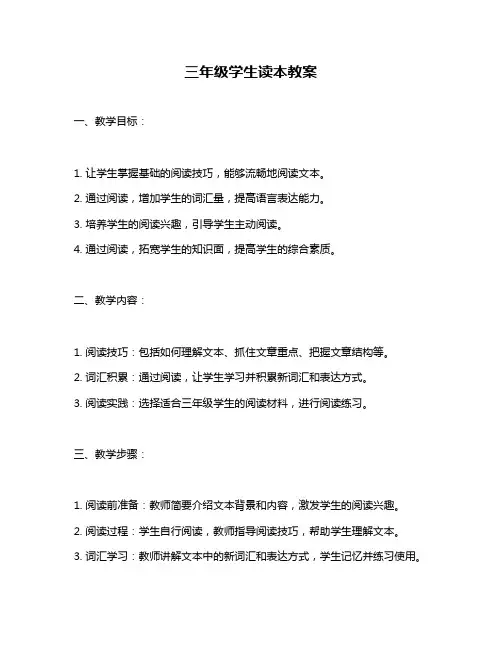 三年级学生读本教案

一、教学目标：

1. 让学生掌握基础的阅读技巧，能够流畅地阅读文本。

2. 通过阅读，增加学生的词汇量，提高语言表达能力。

3. 培养学生的阅读兴趣，引导学生主动阅读。

4. 通过阅读，拓宽学生的知识面，提高学生的综合素质。

二、教学内容：

1. 阅读技巧：包括如何理解文本、抓住文章重点、把握文章结构等。

2. 词汇积累：通过阅读，让学生学习并积累新词汇和表达方式。

3. 阅读实践：选择适合三年级学生的阅读材料，进行阅读练习。

三、教学步骤：

1. 阅读前准备：教师简要介绍文本背景和内容，激发学生的阅读兴趣。

2. 阅读过程：学生自行阅读，教师指导阅读技巧，帮助学生理解文本。

3. 词汇学习：教师讲解文本中的新词汇和表达方式，学生记忆并练习使用。